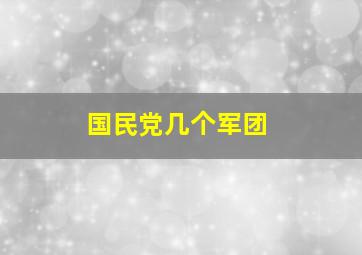 国民党几个军团